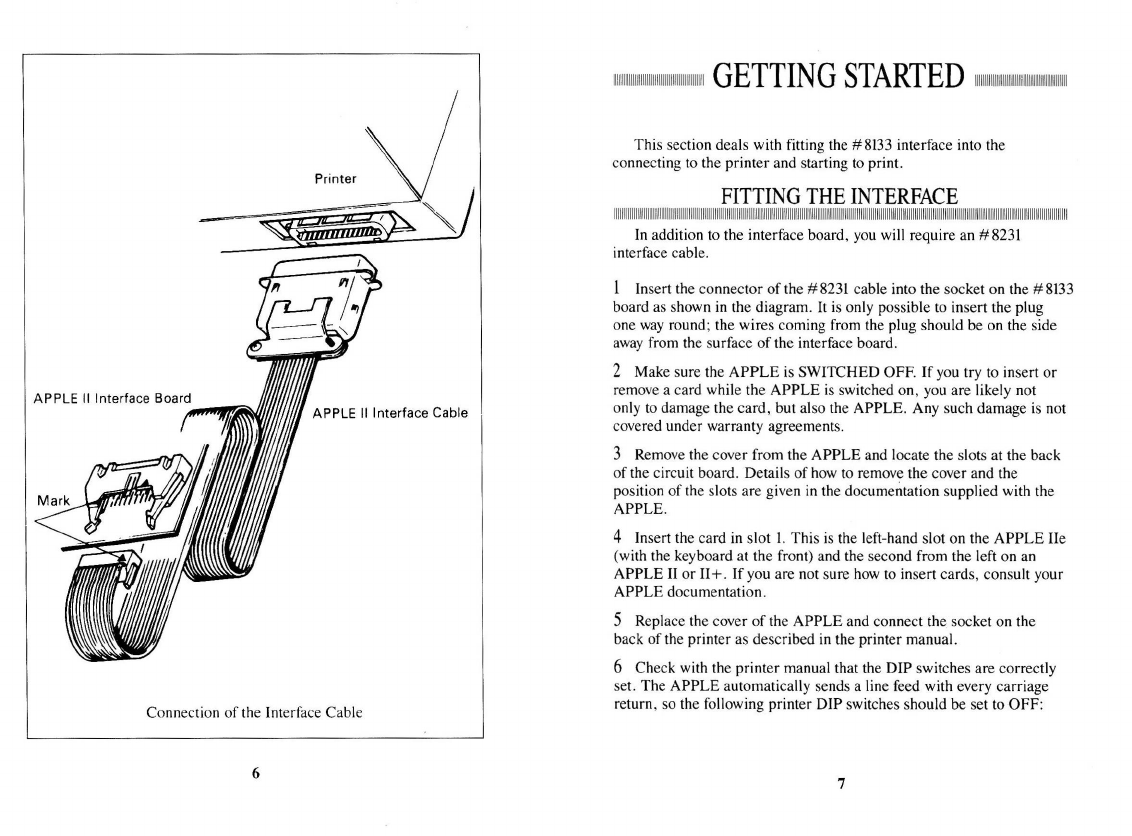 Printer

APPLE II Interface Board

APPLE II Interface Cable

Mark

Connection of the Interface Cable

6

GETTING STARTED

This section deals with fitting the #8133 interface into the connecting to the printer and starting to print.

FITTING THE INTERFACE

In addition to the interface board, you will require an #8231 interface cable.

1 Insert the connector of the #8231 cable into the socket on the #8133 board as shown in the diagram. It is only possible to insert the plug one way round; the wires coming from the plug should be on the side away from the surface of the interface board.

2 Make sure the APPLE is SWITCHED OFF. If you try to insert or remove a card while the APPLE is switched on, you are likely not only to damage the card, but also the APPLE. Any such damage is not covered under warranty agreements.

3 Remove the cover from the APPLE and locate the slots at the back of the circuit board. Details of how to remove the cover and the position of the slots are given in the documentation supplied with the APPLE.

4 Insert the card in slot 1. This is the left-hand slot on the APPLE IIe (with the keyboard at the front) and the second from the left on an APPLE II or II+. If you are not sure how to insert cards, consult your APPLE documentation.

5 Replace the cover of the APPLE and connect the socket on the back of the printer as described in the printer manual.

6 Check with the printer manual that the DIP switches are correctly set. The APPLE automatically sends a line feed with every carriage return, so the following printer DIP switches should be set to OFF:

7